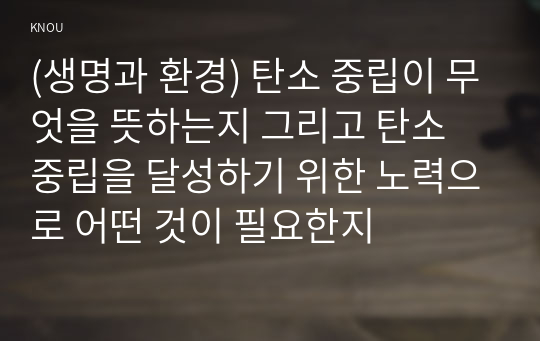 KNOU

(생명과 환경) 탄소 중립이 무엇을 뜻하는지 그리고 탄소 중립을 달성하기 위한 노력으로 어떤 것이 필요한지